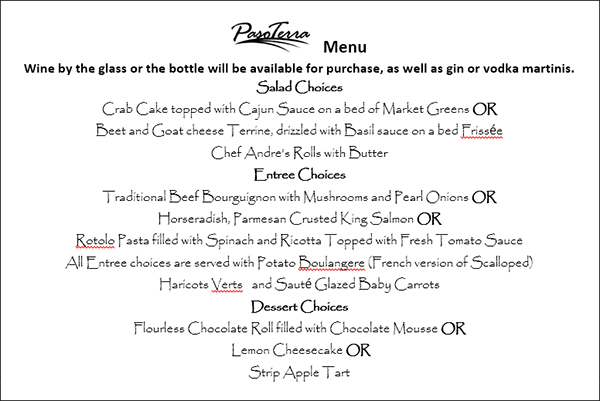 PasoTerra Menu

Wine by the glass or the bottle will be available for purchase, as well as gin or vodka martinis.

Salad Choices

Crab Cake topped with Cajun Sauce on a bed of Market Greens OR

Beet and Goat cheese Terrine, drizzled with Basil sauce on a bed Frissée

Chef Andre's Rolls with Butter

Entree Choices

Traditional Beef Bourguignon with Mushrooms and Pearl Onions OR

Horseradish, Parmesan Crusted King Salmon OR

Rotolo Pasta filled with Spinach and Ricotta Topped with Fresh Tomato Sauce

All Entree choices are served with Potato Boulangere (French version of Scalloped)

Haricots Verts and Sauté Glazed Baby Carrots

Dessert Choices

Flourless Chocolate Roll filled with Chocolate Mousse OR

Lemon Cheesecake OR

Strip Apple Tart